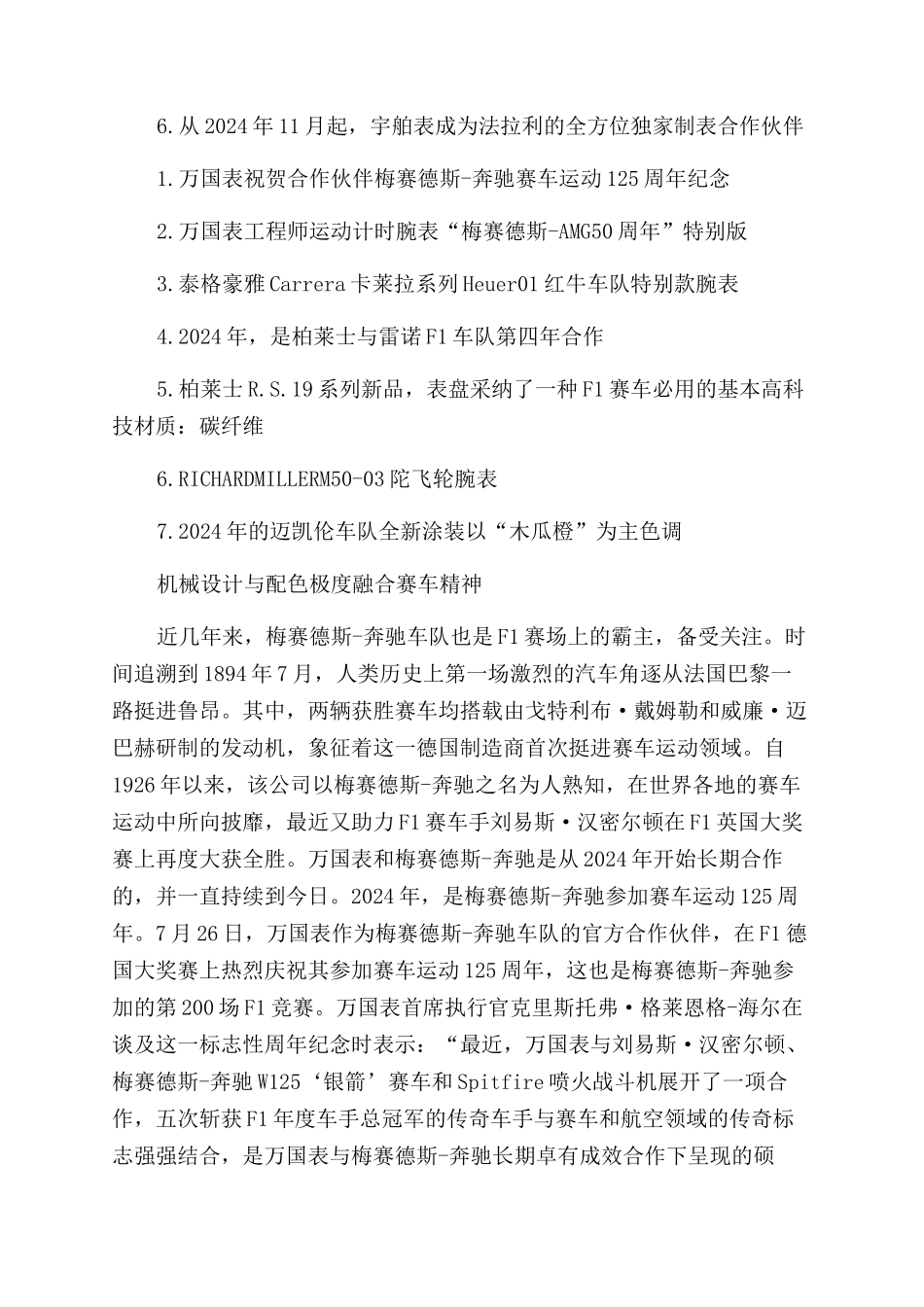 6.从2024年11月起，宇舶表成为法拉利的全方位独家制表合作伙伴

1.万国表祝贺合作伙伴梅赛德斯-奔驰赛车运动125周年纪念

2.万国表工程师运动计时腕表“梅赛德斯-AMG50周年”特别版

3.泰格豪雅Carrera卡莱拉系列Heuer01红牛车队特别款腕表

4.2024年，是柏莱士与雷诺F1车队第四年合作

5.柏莱士R.S.19系列新品，表盘采纳了一种F1赛车必用的基本高科技材质：碳纤维

6.RICHARDMILLERM50-03陀飞轮腕表

7.2024年的迈凯伦车队全新涂装以“木瓜橙”为主色调

机械设计与配色极度融合赛车精神

近几年来，梅赛德斯-奔驰车队也是F1赛场上的霸主，备受关注。时间追溯到1894年7月，人类历史上第一场激烈的汽车角逐从法国巴黎一路挺进鲁昂。其中，两辆获胜赛车均搭载由戈特利布·戴姆勒和威廉·迈巴赫研制的发动机，象征着这一德国制造商首次挺进赛车运动领域。自1926年以来，该公司以梅赛德斯-奔驰之名为人熟知，在世界各地的赛车运动中所向披靡，最近又助力F1赛车手刘易斯·汉密尔顿在F1英国大奖赛上再度大获全胜。万国表和梅赛德斯-奔驰是从2024年开始长期合作的，并一直持续到今日。2024年，是梅赛德斯-奔驰参加赛车运动125周年。7月26日，万国表作为梅赛德斯-奔驰车队的官方合作伙伴，在F1德国大奖赛上热烈庆祝其参加赛车运动125周年，这也是梅赛德斯-奔驰参加的第200场F1竞赛。万国表首席执行官克里斯托弗·格莱恩格-海尔在谈及这一标志性周年纪念时表示：“最近，万国表与刘易斯·汉密尔顿、梅赛德斯-奔驰W125‘银箭’赛车和Spitfire喷火战斗机展开了一项合作，五次斩获F1年度车手总冠军的传奇车手与赛车和航空领域的传奇标志强强结合，是万国表与梅赛德斯-奔驰长期卓有成效合作下呈现的硕